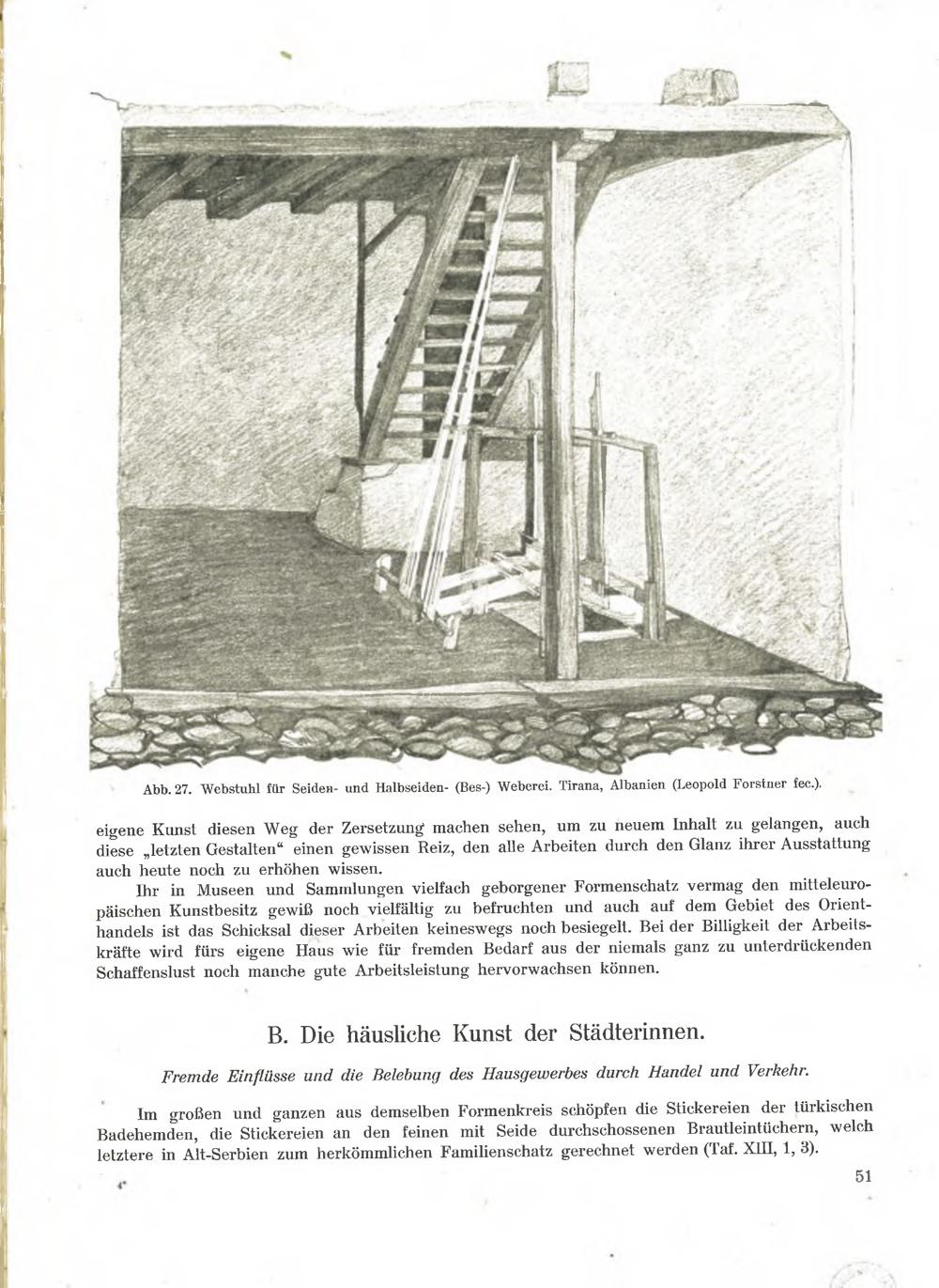 Abb. 27. Webstuhl für Seiden- und Halbseiden- (Bes-) Weberei. Tirana, Albanien (Leopold Forstner fec.).

eigene Kunst diesen Weg der Zersetzung machen sehen, um zu neuem Inhalt zu gelangen, auch diese „letzten Gestalten“ einen gewissen Reiz, den alle Arbeiten durch den Glanz ihrer Ausstattung auch heute noch zu erhöhen wissen.

Ihr in Museen und Sammlungen vielfach geborgener Formenschatz vermag den mitteleuropäischen Kunstbesitz gewiß noch vielfältig zu befruchten und auch auf dem Gebiet des Orienthandels ist das Schicksal dieser Arbeiten keineswegs noch besiegelt. Bei der Billigkeit der Arbeitskräfte wird fürs eigene Haus wie für fremden Bedarf aus der niemals ganz zu unterdrückenden Schaffenslust noch manche gute Arbeitsleistung hervorwachsen können.

B. Die häusliche Kunst der Städterinnen.

Fremde Einflüsse und die Belebung des Hausgewerbes durch Handel und Verkehr.

Im großen und ganzen aus demselben Formenkreis schöpfen die Stickereien der türkischen Badehemden, die Stickereien an den feinen mit Seide durchschossenen Brautleintüchern, welch letztere in Alt-Serbien zum herkömmlichen Familienschatz gerechnet werden (Taf. XIII, 1, 3).

51